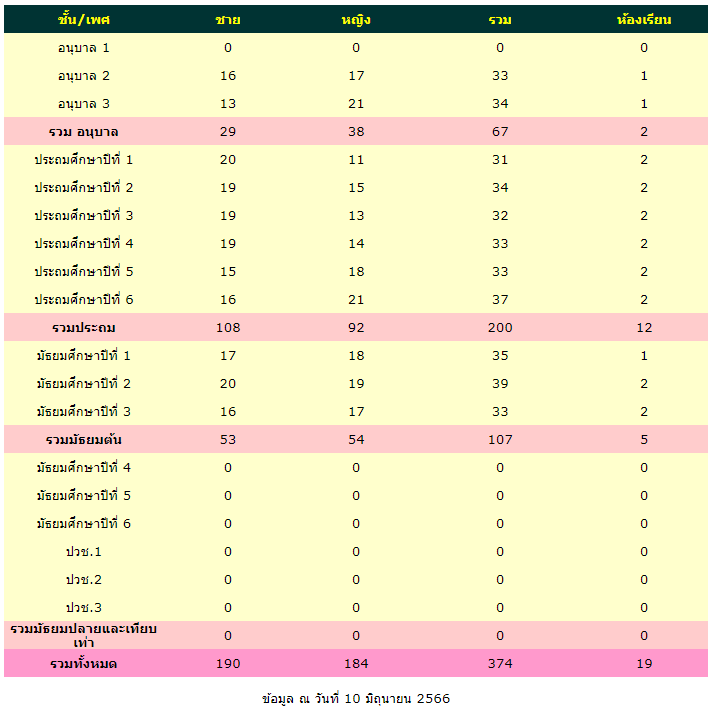 | ชั้น/เพศ | ชาย | หญิง | รวม | ห้องเรียน |
|---|---|---|---|---|
| อนุบาล 1 | 0 | 0 | 0 | 0 |
| อนุบาล 2 | 16 | 17 | 33 | 1 |
| อนุบาล 3 | 13 | 21 | 34 | 1 |
| รวม อนุบาล | 29 | 38 | 67 | 2 |
| ประถมศึกษาปีที่ 1 | 20 | 11 | 31 | 2 |
| ประถมศึกษาปีที่ 2 | 19 | 15 | 34 | 2 |
| ประถมศึกษาปีที่ 3 | 19 | 13 | 32 | 2 |
| ประถมศึกษาปีที่ 4 | 19 | 14 | 33 | 2 |
| ประถมศึกษาปีที่ 5 | 15 | 18 | 33 | 2 |
| ประถมศึกษาปีที่ 6 | 16 | 21 | 37 | 2 |
| รวมประถม | 108 | 92 | 200 | 12 |
| มัธยมศึกษาปีที่ 1 | 17 | 18 | 35 | 1 |
| มัธยมศึกษาปีที่ 2 | 20 | 19 | 39 | 2 |
| มัธยมศึกษาปีที่ 3 | 16 | 17 | 33 | 2 |
| รวมมัธยมต้น | 53 | 54 | 107 | 5 |
| มัธยมศึกษาปีที่ 4 | 0 | 0 | 0 | 0 |
| มัธยมศึกษาปีที่ 5 | 0 | 0 | 0 | 0 |
| มัธยมศึกษาปีที่ 6 | 0 | 0 | 0 | 0 |
| ปวช.1 | 0 | 0 | 0 | 0 |
| ปวช.2 | 0 | 0 | 0 | 0 |
| ปวช.3 | 0 | 0 | 0 | 0 |
| รวมมัธยมปลายและเทียบเท่า | 0 | 0 | 0 | 0 |
| รวมทั้งหมด | 190 | 184 | 374 | 19 |

ข้อมูล ณ วันที่ 10 มิถุนายน 2566